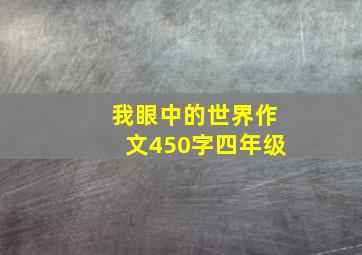 我眼中的世界作文450字四年级